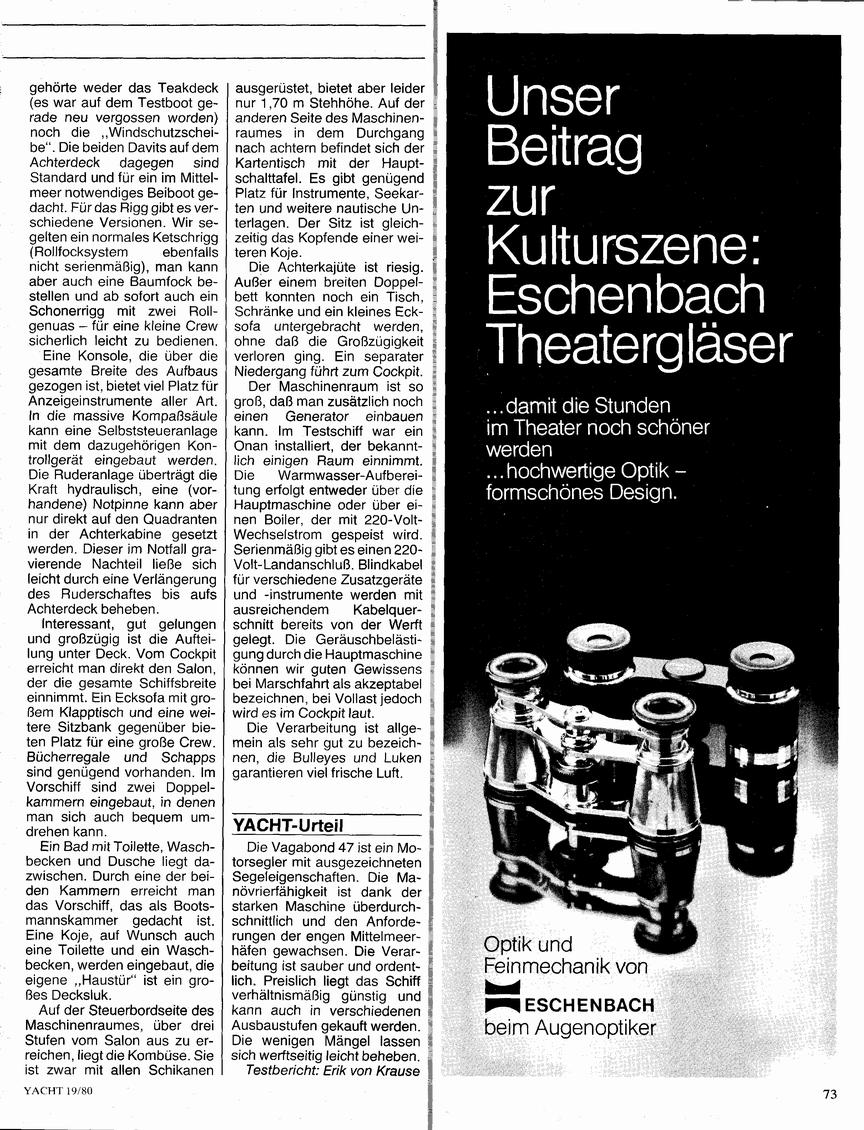 gehörte weder das Teakdeck (es war auf dem Testboot gerade neu vergossen worden) noch die „Windschutzscheibe". Die beiden Davits auf dem Achterdeck dagegen sind Standard und für ein im Mittelmeer notwendiges Beiboot gedacht. Für das Rigg gibt es verschiedene Versionen. Wir segelten ein normales Ketschrigg (Rollfocksystem ebenfalls nicht serienmäßig), man kann aber auch eine Baumfock bestellen und ab sofort auch ein Schonerrigg mit zwei Rollgenuas – für eine kleine Crew sicherlich leicht zu bedienen.

Eine Konsole, die über die gesamte Breite des Aufbaus gezogen ist, bietet viel Platz für Anzeigeinstrumente aller Art. In die massive Kompaßsäule kann eine Selbststeueranlage mit dem dazugehörigen Kontrollgerät eingebaut werden. Die Ruderanlage überträgt die Kraft hydraulisch, eine (vorhandene) Notpinne kann aber nur direkt auf den Quadranten in der Achterkabine gesetzt werden. Dieser im Notfall gravierende Nachteil ließe sich leicht durch eine Verlängerung des Ruderschaftes bis aufs Achterdeck beheben.

Interessant, gut gelungen und großzügig ist die Aufteilung unter Deck. Vom Cockpit erreicht man direkt den Salon, der die gesamte Schiffsbreite einnimmt. Ein Ecksofa mit großem Klapptisch und eine weitere Sitzbank gegenüber bieten Platz für eine große Crew. Bücherregale und Schapps sind genügend vorhanden. Im Vorschiff sind zwei Doppelkammern eingebaut, in denen man sich auch bequem umdrehen kann.

Ein Bad mit Toilette, Waschbecken und Dusche liegt dazwischen. Durch eine der beiden Kammern erreicht man das Vorschiff, das als Bootsmannskammer gedacht ist. Eine Koje, auf Wunsch auch eine Toilette und ein Waschbecken, werden eingebaut, die eigene „Haustür" ist ein großes Decksluk.

Auf der Steuerbordseite des Maschinenraumes, über drei Stufen vom Salon aus zu erreichen, liegt die Kombüse. Sie ist zwar mit allen Schikanen ausgerüstet, bietet aber leider nur 1,70 m Stehhöhe. Auf der anderen Seite des Maschinenraumes in dem Durchgang nach achtern befindet sich der Kartentisch mit der Hauptschalttafel. Es gibt genügend Platz für Instrumente, Seekarten und weitere nautische Unterlagen. Der Sitz ist gleichzeitig das Kopfende einer weiteren Koje.

Die Achterkajüte ist riesig. Außer einem breiten Doppelbett konnten noch ein Tisch, Schränke und ein kleines Ecksofa untergebracht werden, ohne daß die Großzügigkeit verloren ging. Ein separater Niedergang führt zum Cockpit.

Der Maschinenraum ist so groß, daß man zusätzlich noch einen Generator einbauen kann. Im Testschiff war ein Onan installiert, der bekanntlich einigen Raum einnimmt. Die Warmwasser-Aufbereitung erfolgt entweder über die Hauptmaschine oder über einen Boiler, der mit 220-Volt-Wechselstrom gespeist wird. Serienmäßig gibt es einen 220-Volt-Landanschluß. Blindkabel für verschiedene Zusatzgeräte und -instrumente werden mit ausreichendem Kabelquerschnitt bereits von der Werft gelegt. Die Geräuschbelästigung durch die Hauptmaschine können wir guten Gewissens bei Marschfahrt als akzeptabel bezeichnen, bei Vollast jedoch wird es im Cockpit laut.

Die Verarbeitung ist allgemein als sehr gut zu bezeichnen, die Bulleyes und Luken garantieren viel frische Luft.

YACHT-Urteil

Die Vagabond 47 ist ein Motorsegler mit ausgezeichneten Segeleigenschaften. Die Manövrierfähigkeit ist dank der starken Maschine überdurchschnittlich und den Anforderungen der engen Mittelmeerhäfen gewachsen. Die Verarbeitung ist sauber und ordentlich. Preislich liegt das Schiff verhältnismäßig günstig und kann auch in verschiedenen Ausbaustufen gekauft werden. Die wenigen Mängel lassen sich werftseitig leicht beheben.
Testbericht: Erik von Krause

Unser Beitrag zur Kulturszene: Eschenbach Theatergläser

...damit die Stunden im Theater noch schöner werden
...hochwertige Optik – formschönes Design.

Optik und Feinmechanik von
ESCHENBACH
beim Augenoptiker

YACHT 19/80

73